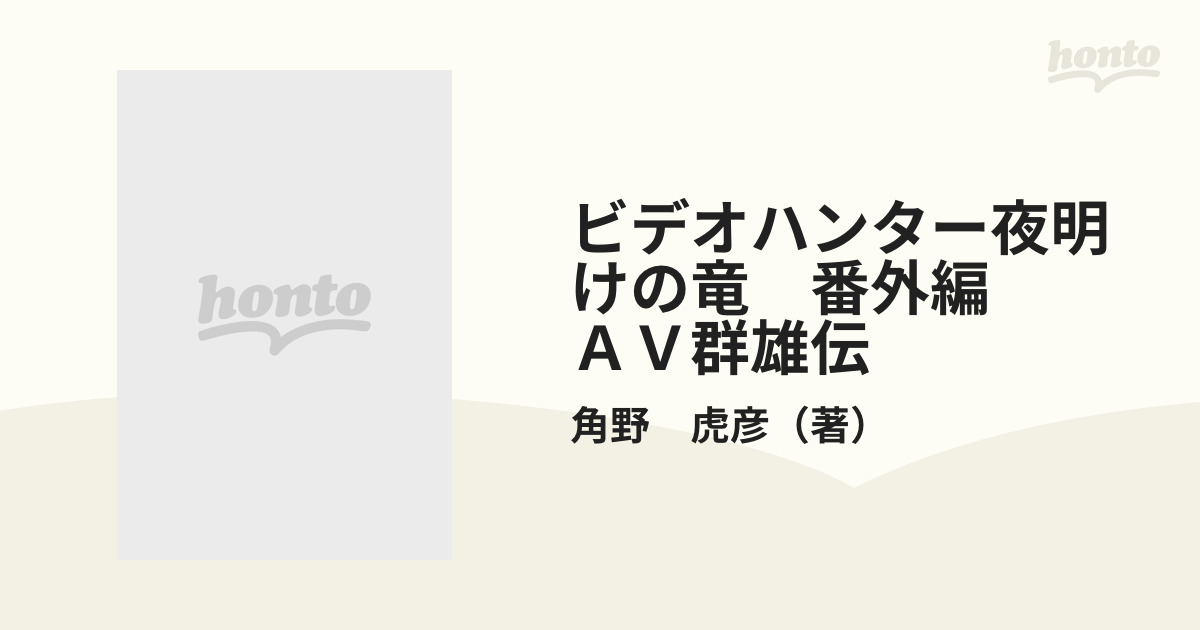 honto

honto

ビデオハンター夜明けの竜　番外編　ＡＶ群雄伝

角野　虎彦（著）